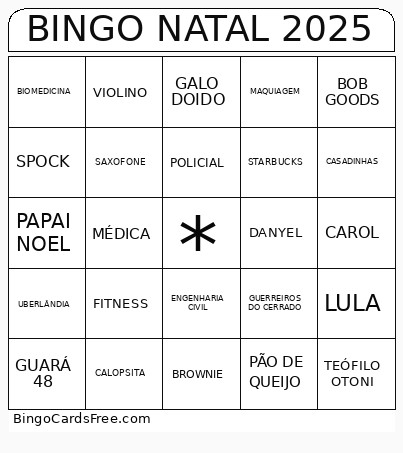 BINGO NATAL 2025

| | | | | |
|---|---|---|---|---|
| BIOMEDICINA | VIOLINO | GALO DOIDO | MAQUIAGEM | BOB GOODS |
| SPOCK | SAXOFONE | POLICIAL | STARBUCKS | CASADINHAS |
| PAPAI NOEL | MÉDICA | * | DANYEL | CAROL |
| UBERLÂNDIA | FITNESS | ENGENHARIA CIVIL | GUERREIROS DO CERRADO | LULA |
| GUARÁ 48 | CALOPSITA | BROWNIE | PÃO DE QUEIJO | TEÓFILO OTONI |

BingoCardsFree.com